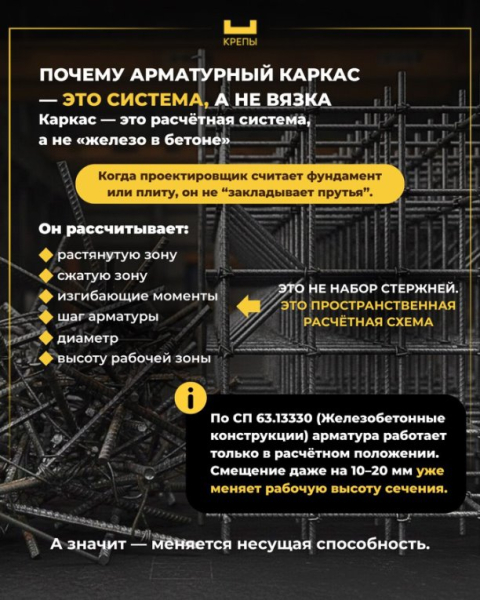 КРЕПЫ

ПОЧЕМУ АРМАТУРНЫЙ КАРКАС — ЭТО СИСТЕМА, А НЕ ВЯЗКА

Каркас — это расчётная система, а не «железо в бетоне»

Когда проектировщик считает фундамент или плиту, он не “закладывает прутья”.

Он рассчитывает:

растянутую зону
сжатую зону
изгибающие моменты
шаг арматуры
диаметр
высоту рабочей зоны

ЭТО НЕ НАБОР СТЕРЖНЕЙ. ЭТО ПРОСТРАНСТВЕННАЯ РАСЧЁТНАЯ СХЕМА

i

По СП 63.13330 (Железобетонные конструкции) арматура работает только в расчётном положении. Смещение даже на 10–20 мм уже меняет рабочую высоту сечения.

А значит — меняется несущая способность.